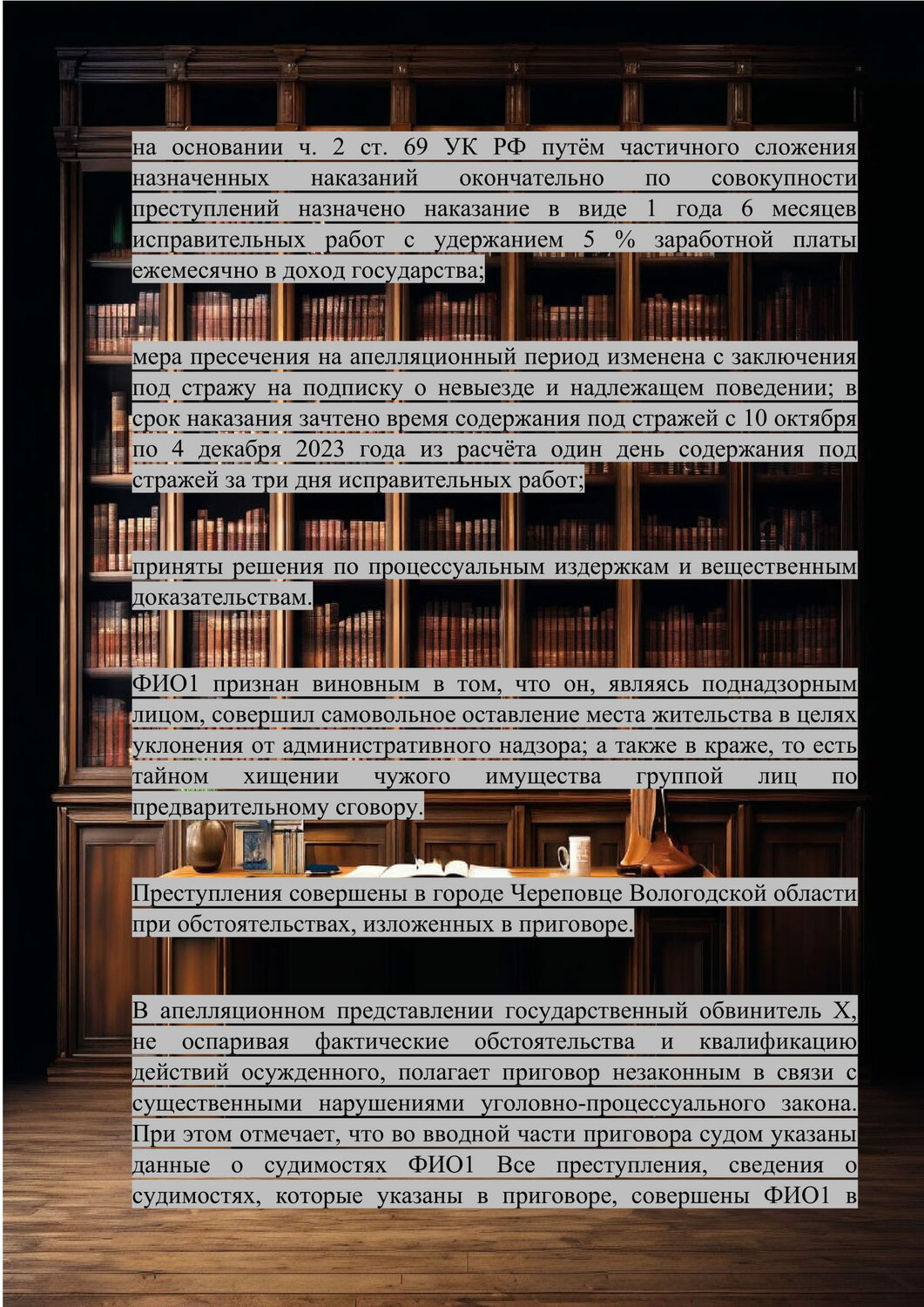 на основании ч. 2 ст. 69 УК РФ путём частичного сложения назначенных наказаний окончательно по совокупности преступлений назначено наказание в виде 1 года 6 месяцев исправительных работ с удержанием 5 % заработной платы ежемесячно в доход государства;

мера пресечения на апелляционный период изменена с заключения под стражу на подписку о невыезде и надлежащем поведении; в срок наказания зачтено время содержания под стражей с 10 октября по 4 декабря 2023 года из расчёта один день содержания под стражей за три дня исправительных работ;

приняты решения по процессуальным издержкам и вещественным доказательствам.

ФИО1 признан виновным в том, что он, являясь поднадзорным лицом, совершил самовольное оставление места жительства в целях уклонения от административного надзора; а также в краже, то есть тайном хищении чужого имущества группой лиц по предварительному сговору.

Преступления совершены в городе Череповце Вологодской области при обстоятельствах, изложенных в приговоре.

В апелляционном представлении государственный обвинитель Х, не оспаривая фактические обстоятельства и квалификацию действий осужденного, полагает приговор незаконным в связи с существенными нарушениями уголовно-процессуального закона. При этом отмечает, что во вводной части приговора судом указаны данные о судимостях ФИО1 Все преступления, сведения о судимостях, которые указаны в приговоре, совершены ФИО1 в